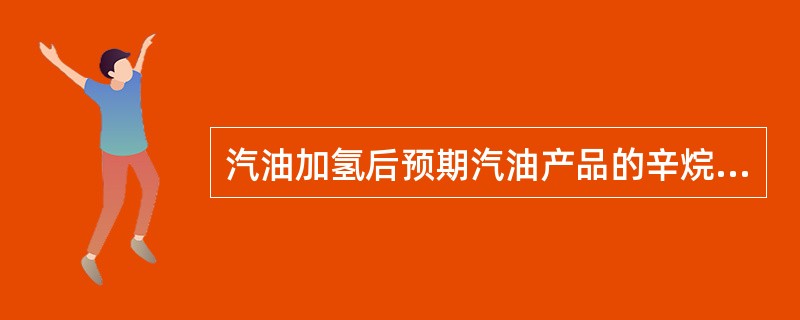 汽油加氢后预期汽油产品的辛烷...